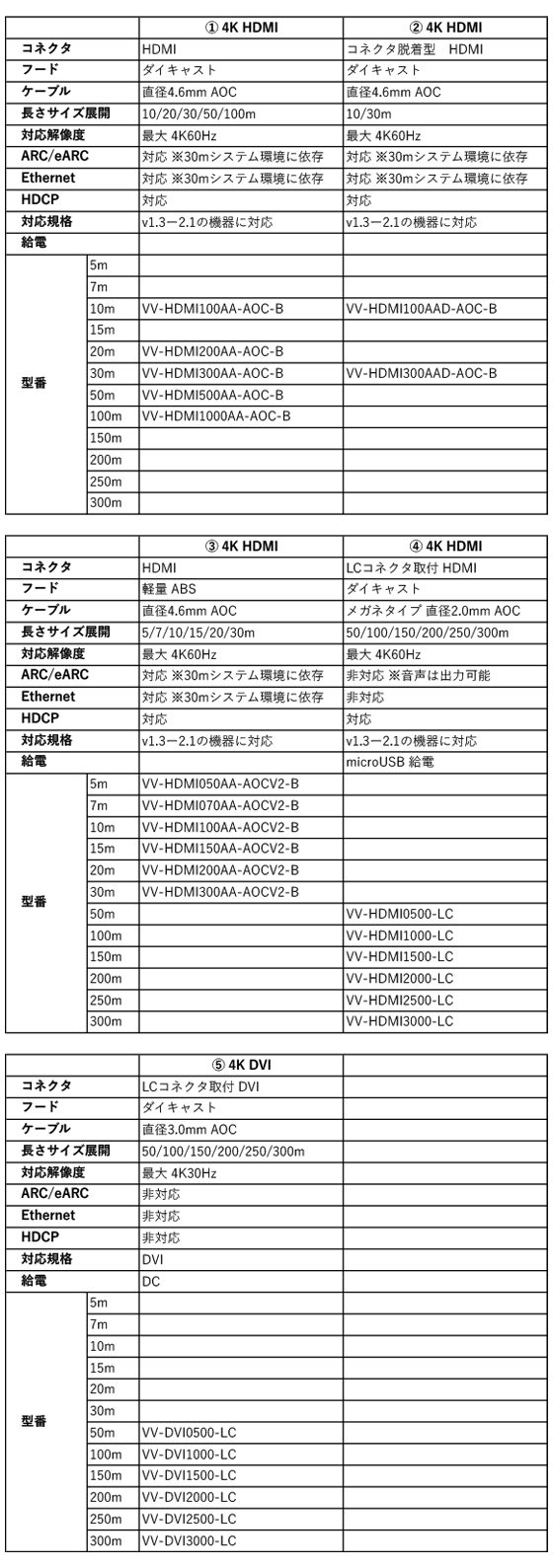 | | | ① 4K HDMI | ② 4K HDMI |
|---|---|---|---|
| コネクタ | | HDMI | コネクタ脱着型　HDMI |
| フード | | ダイキャスト | ダイキャスト |
| ケーブル | | 直径4.6mm AOC | 直径4.6mm AOC |
| 長さサイズ展開 | | 10/20/30/50/100m | 10/30m |
| 対応解像度 | | 最大 4K60Hz | 最大 4K60Hz |
| ARC/eARC | | 対応 ※30mシステム環境に依存 | 対応 ※30mシステム環境に依存 |
| Ethernet | | 対応 ※30mシステム環境に依存 | 対応 ※30mシステム環境に依存 |
| HDCP | | 対応 | 対応 |
| 対応規格 | | v1.3ー2.1の機器に対応 | v1.3ー2.1の機器に対応 |
| 給電 | | | |
| 型番 | 5m | | |
| | 7m | | |
| | 10m | VV-HDMI100AA-AOC-B | VV-HDMI100AAD-AOC-B |
| | 15m | | |
| | 20m | VV-HDMI200AA-AOC-B | |
| | 30m | VV-HDMI300AA-AOC-B | VV-HDMI300AAD-AOC-B |
| | 50m | VV-HDMI500AA-AOC-B | |
| | 100m | VV-HDMI1000AA-AOC-B | |
| | 150m | | |
| | 200m | | |
| | 250m | | |
| | 300m | | |

| | | ③ 4K HDMI | ④ 4K HDMI |
|---|---|---|---|
| コネクタ | | HDMI | LCコネクタ取付 HDMI |
| フード | | 軽量 ABS | ダイキャスト |
| ケーブル | | 直径4.6mm AOC | メガネタイプ 直径2.0mm AOC |
| 長さサイズ展開 | | 5/7/10/15/20/30m | 50/100/150/200/250/300m |
| 対応解像度 | | 最大 4K60Hz | 最大 4K60Hz |
| ARC/eARC | | 対応 ※30mシステム環境に依存 | 非対応 ※音声は出力可能 |
| Ethernet | | 対応 ※30mシステム環境に依存 | 非対応 |
| HDCP | | 対応 | 対応 |
| 対応規格 | | v1.3ー2.1の機器に対応 | v1.3ー2.1の機器に対応 |
| 給電 | | | microUSB 給電 |
| 型番 | 5m | VV-HDMI050AA-AOCV2-B | |
| | 7m | VV-HDMI070AA-AOCV2-B | |
| | 10m | VV-HDMI100AA-AOCV2-B | |
| | 15m | VV-HDMI150AA-AOCV2-B | |
| | 20m | VV-HDMI200AA-AOCV2-B | |
| | 30m | VV-HDMI300AA-AOCV2-B | |
| | 50m | | VV-HDMI0500-LC |
| | 100m | | VV-HDMI1000-LC |
| | 150m | | VV-HDMI1500-LC |
| | 200m | | VV-HDMI2000-LC |
| | 250m | | VV-HDMI2500-LC |
| | 300m | | VV-HDMI3000-LC |

| | | ⑤ 4K DVI | |
|---|---|---|---|
| コネクタ | | LCコネクタ取付 DVI | |
| フード | | ダイキャスト | |
| ケーブル | | 直径3.0mm AOC | |
| 長さサイズ展開 | | 50/100/150/200/250/300m | |
| 対応解像度 | | 最大 4K30Hz | |
| ARC/eARC | | 非対応 | |
| Ethernet | | 非対応 | |
| HDCP | | 非対応 | |
| 対応規格 | | DVI | |
| 給電 | | DC | |
| 型番 | 5m | | |
| | 7m | | |
| | 10m | | |
| | 15m | | |
| | 20m | | |
| | 30m | | |
| | 50m | VV-DVI0500-LC | |
| | 100m | VV-DVI1000-LC | |
| | 150m | VV-DVI1500-LC | |
| | 200m | VV-DVI2000-LC | |
| | 250m | VV-DVI2500-LC | |
| | 300m | VV-DVI3000-LC | |